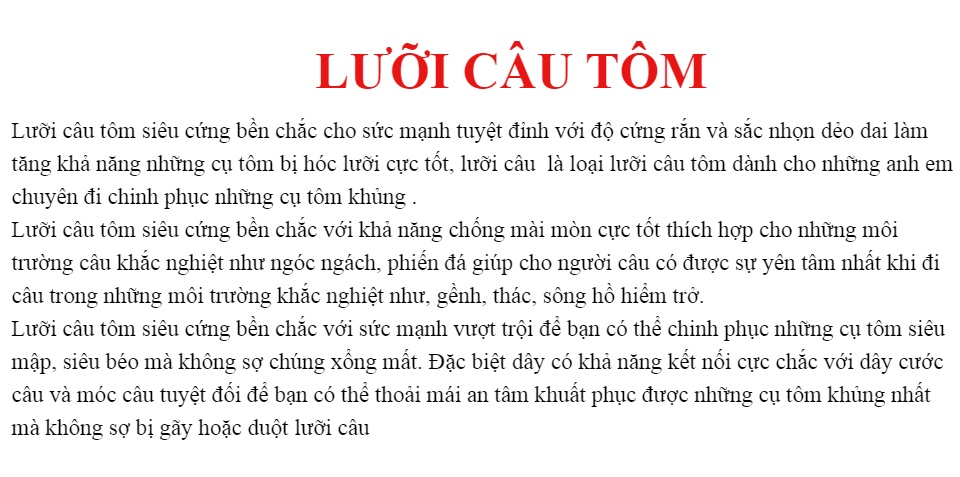 LƯỠI CÂU TÔM

Lưỡi câu tôm siêu cứng bền chắc cho sức mạnh tuyệt đỉnh với độ cứng rắn và sắc nhọn dẻo dai làm tăng khả năng những cụ tôm bị hóc lưỡi cực tốt, lưỡi câu là loại lưỡi câu tôm dành cho những anh em chuyên đi chinh phục những cụ tôm khủng .

Lưỡi câu tôm siêu cứng bền chắc với khả năng chống mài mòn cực tốt thích hợp cho những môi trường câu khắc nghiệt như ngóc ngách, phiến đá giúp cho người câu có được sự yên tâm nhất khi đi câu trong những môi trường khắc nghiệt như, gềnh, thác, sông hồ hiểm trở.

Lưỡi câu tôm siêu cứng bền chắc với sức mạnh vượt trội để bạn có thể chinh phục những cụ tôm siêu mập, siêu béo mà không sợ chúng xổng mất. Đặc biệt dây có khả năng kết nối cực chắc với dây cước câu và móc câu tuyệt đối để bạn có thể thoải mái an tâm khuất phục được những cụ tôm khủng nhất mà không sợ bị gãy hoặc duột lưỡi câu